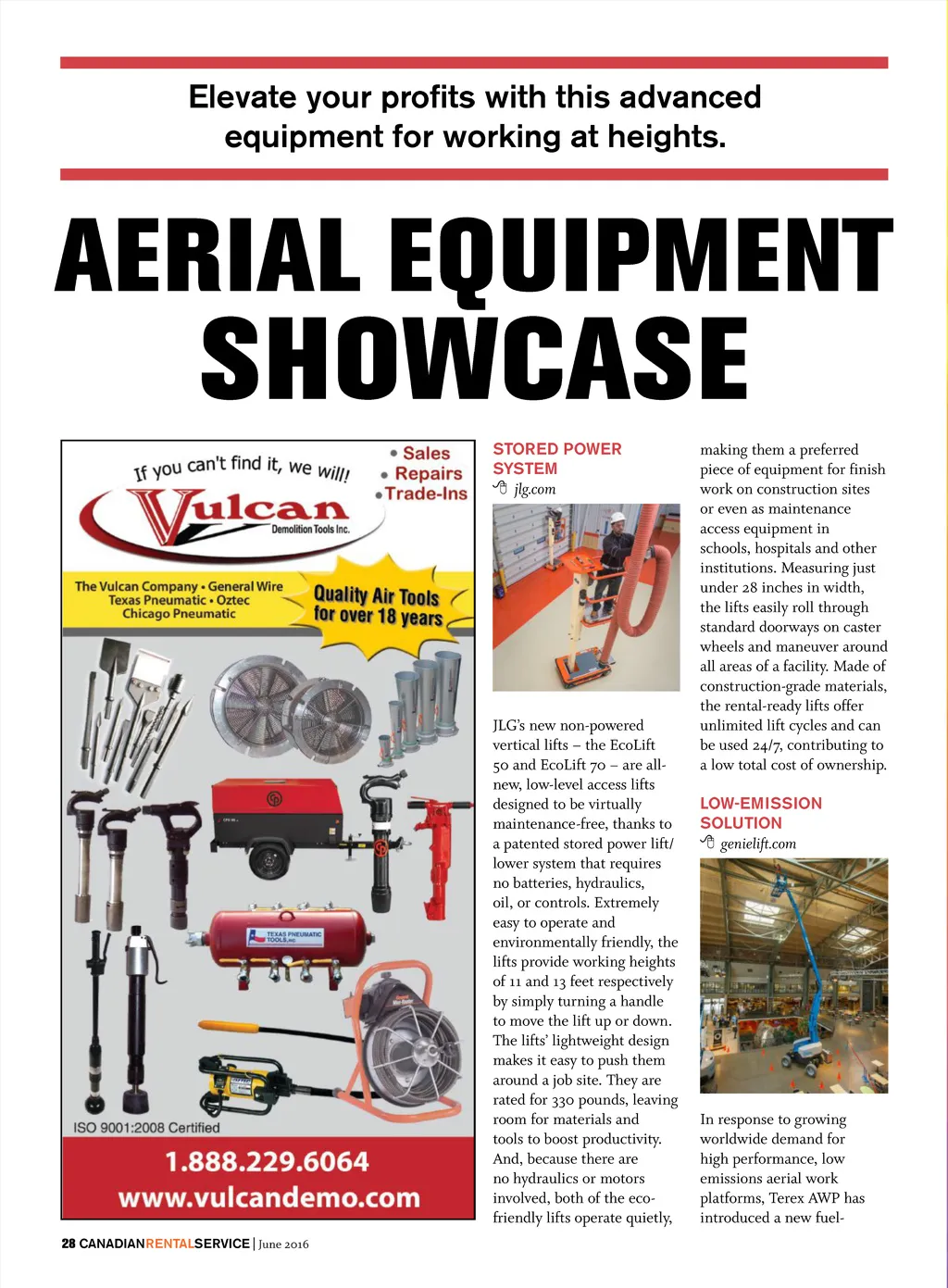 Elevate your profits with this advanced equipment for working at heights.

AERIAL EQUIPMENT SHOWCASE

If you can't find it, we will!
• Sales
• Repairs
• Trade-Ins

Vulcan
Demolition Tools Inc.

The Vulcan Company • General Wire
Texas Pneumatic • Oztec
Chicago Pneumatic

Quality Air Tools for over 18 years

TEXAS PNEUMATIC TOOLS, INC

ISO 9001:2008 Certified

1.888.229.6064
www.vulcandemo.com

STORED POWER SYSTEM
jlg.com

JLG's new non-powered vertical lifts – the EcoLift 50 and EcoLift 70 – are all-new, low-level access lifts designed to be virtually maintenance-free, thanks to a patented stored power lift/lower system that requires no batteries, hydraulics, oil, or controls. Extremely easy to operate and environmentally friendly, the lifts provide working heights of 11 and 13 feet respectively by simply turning a handle to move the lift up or down. The lifts' lightweight design makes it easy to push them around a job site. They are rated for 330 pounds, leaving room for materials and tools to boost productivity. And, because there are no hydraulics or motors involved, both of the eco-friendly lifts operate quietly, making them a preferred piece of equipment for finish work on construction sites or even as maintenance access equipment in schools, hospitals and other institutions. Measuring just under 28 inches in width, the lifts easily roll through standard doorways on caster wheels and maneuver around all areas of a facility. Made of construction-grade materials, the rental-ready lifts offer unlimited lift cycles and can be used 24/7, contributing to a low total cost of ownership.

LOW-EMISSION SOLUTION
genielift.com

In response to growing worldwide demand for high performance, low emissions aerial work platforms, Terex AWP has introduced a new fuel-

28 CANADIANRENTALSERVICE | June 2016